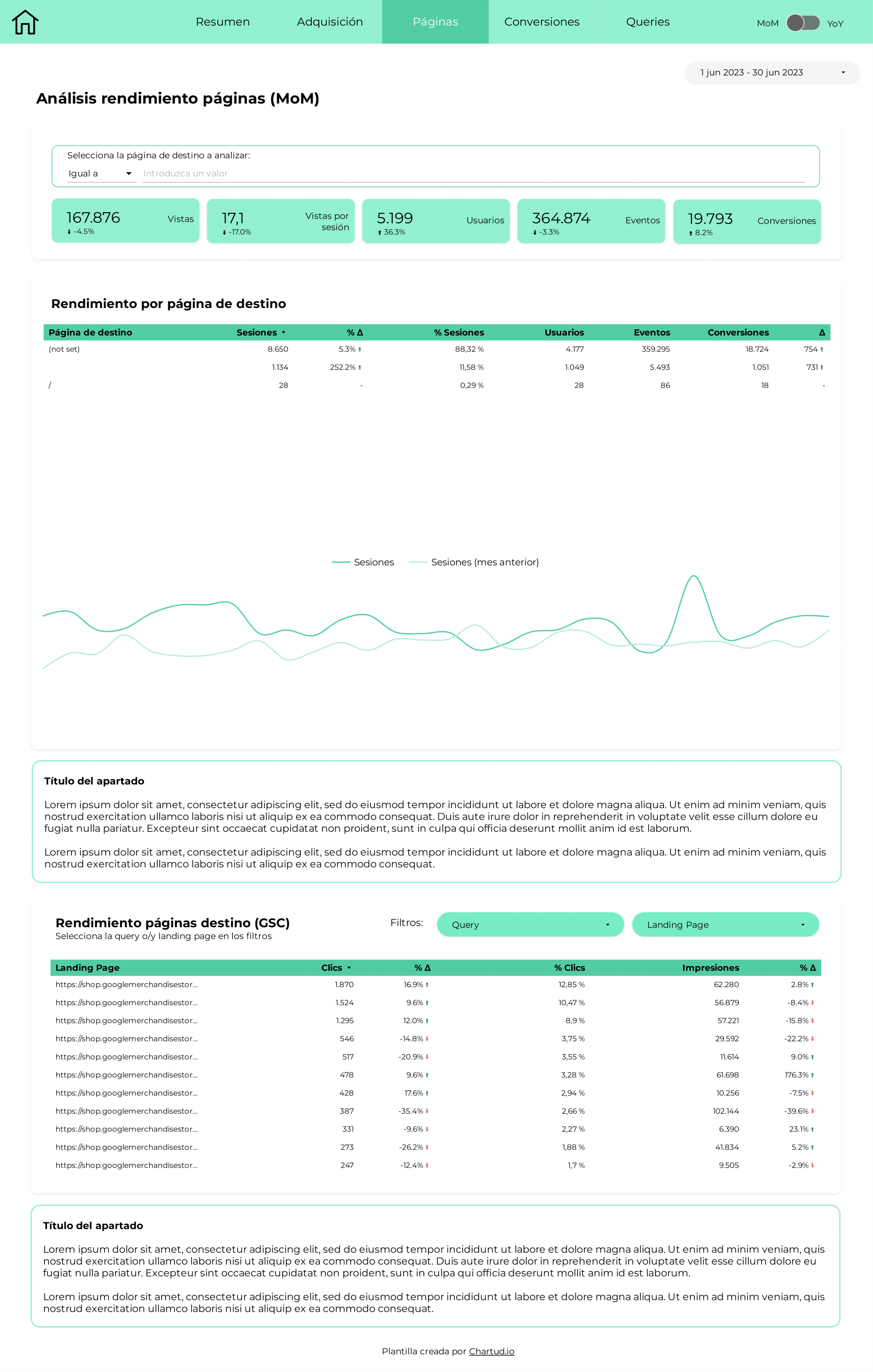 Resumen Adquisición Páginas Conversiones Queries

MoM YoY

1 jun 2023 - 30 jun 2023

Análisis rendimiento páginas (MoM)

Selecciona la página de destino a analizar:
Igual a
Introduzca un valor

167.876 Vistas
-4.5%

17,1 Vistas por sesión
-17.0%

5.199 Usuarios
36.3%

364.874 Eventos
-3.3%

19.793 Conversiones
8.2%

Rendimiento por página de destino

| Página de destino | Sesiones | % Δ | % Sesiones | Usuarios | Eventos | Conversiones | Δ |
|---|---|---|---|---|---|---|---|
| (not set) | 8.650 | 5.3% | 88,32 % | 4.177 | 359.295 | 18.724 | 754 |
| | 1.134 | 252.2% | 11,58 % | 1.049 | 5.493 | 1.051 | 731 |
| / | 28 | - | 0,29 % | 28 | 86 | 18 | - |

Sesiones
Sesiones (mes anterior)

Título del apartado

Lorem ipsum dolor sit amet, consectetur adipiscing elit, sed do eiusmod tempor incididunt ut labore et dolore magna aliqua. Ut enim ad minim veniam, quis nostrud exercitation ullamco laboris nisi ut aliquip ex ea commodo consequat. Duis aute irure dolor in reprehenderit in voluptate velit esse cillum dolore eu fugiat nulla pariatur. Excepteur sint occaecat cupidatat non proident, sunt in culpa qui officia deserunt mollit anim id est laborum.

Lorem ipsum dolor sit amet, consectetur adipiscing elit, sed do eiusmod tempor incididunt ut labore et dolore magna aliqua. Ut enim ad minim veniam, quis nostrud exercitation ullamco laboris nisi ut aliquip ex ea commodo consequat.

Rendimiento páginas destino (GSC)
Selecciona la query o/y landing page en los filtros

Filtros: Query Landing Page

| Landing Page | Clics | % Δ | % Clics | Impresiones | % Δ |
|---|---|---|---|---|---|
| https://shop.googlemerchandisestor... | 1.870 | 16.9% | 12,85 % | 62.280 | 2.8% |
| https://shop.googlemerchandisestor... | 1.524 | 9.6% | 10,47 % | 56.879 | -8.4% |
| https://shop.googlemerchandisestor... | 1.295 | 12.0% | 8,9 % | 57.221 | -15.8% |
| https://shop.googlemerchandisestor... | 546 | -14.8% | 3,75 % | 29.592 | -22.2% |
| https://shop.googlemerchandisestor... | 517 | -20.9% | 3,55 % | 11.614 | 9.0% |
| https://shop.googlemerchandisestor... | 478 | 9.6% | 3,28 % | 61.698 | 176.3% |
| https://shop.googlemerchandisestor... | 428 | 17.6% | 2,94 % | 10.256 | -7.5% |
| https://shop.googlemerchandisestor... | 387 | -35.4% | 2,66 % | 102.144 | -39.6% |
| https://shop.googlemerchandisestor... | 331 | -9.6% | 2,27 % | 6.390 | 23.1% |
| https://shop.googlemerchandisestor... | 273 | -26.2% | 1,88 % | 41.834 | 5.2% |
| https://shop.googlemerchandisestor... | 247 | -12.4% | 1,7 % | 9.505 | -2.9% |

Título del apartado

Lorem ipsum dolor sit amet, consectetur adipiscing elit, sed do eiusmod tempor incididunt ut labore et dolore magna aliqua. Ut enim ad minim veniam, quis nostrud exercitation ullamco laboris nisi ut aliquip ex ea commodo consequat. Duis aute irure dolor in reprehenderit in voluptate velit esse cillum dolore eu fugiat nulla pariatur. Excepteur sint occaecat cupidatat non proident, sunt in culpa qui officia deserunt mollit anim id est laborum.

Lorem ipsum dolor sit amet, consectetur adipiscing elit, sed do eiusmod tempor incididunt ut labore et dolore magna aliqua. Ut enim ad minim veniam, quis nostrud exercitation ullamco laboris nisi ut aliquip ex ea commodo consequat.

Plantilla creada por Chartud.io